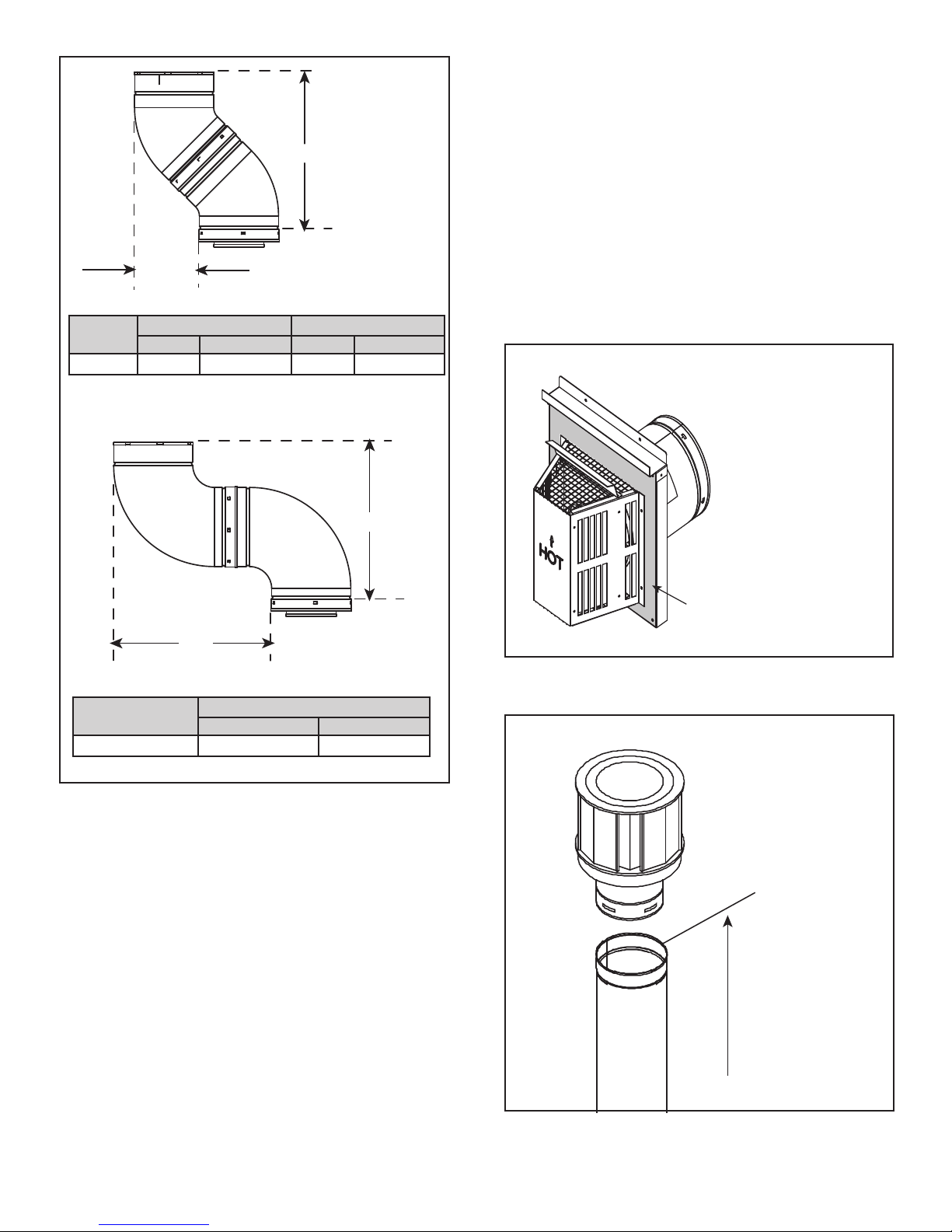 HOT